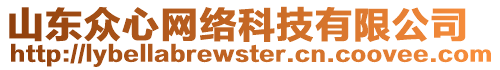 山东众心网络科技有限公司
http://lybellabrewster.cn.coovee.com